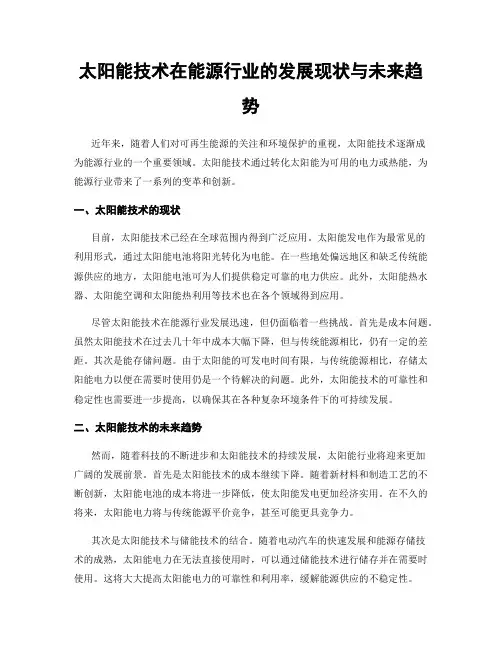 太阳能技术在能源行业的发展现状与未来趋势

近年来，随着人们对可再生能源的关注和环境保护的重视，太阳能技术逐渐成为能源行业的一个重要领域。太阳能技术通过转化太阳能为可用的电力或热能，为能源行业带来了一系列的变革和创新。

一、太阳能技术的现状

目前，太阳能技术已经在全球范围内得到广泛应用。太阳能发电作为最常见的利用形式，通过太阳能电池将阳光转化为电能。在一些地处偏远地区和缺乏传统能源供应的地方，太阳能电池可为人们提供稳定可靠的电力供应。此外，太阳能热水器、太阳能空调和太阳能热利用等技术也在各个领域得到应用。

尽管太阳能技术在能源行业发展迅速，但仍面临着一些挑战。首先是成本问题。虽然太阳能技术在过去几十年中成本大幅下降，但与传统能源相比，仍有一定的差距。其次是能存储问题。由于太阳能的可发电时间有限，与传统能源相比，存储太阳能电力以便在需要时使用仍是一个待解决的问题。此外，太阳能技术的可靠性和稳定性也需要进一步提高，以确保其在各种复杂环境条件下的可持续发展。

二、太阳能技术的未来趋势

然而，随着科技的不断进步和太阳能技术的持续发展，太阳能行业将迎来更加广阔的发展前景。首先是太阳能技术的成本继续下降。随着新材料和制造工艺的不断创新，太阳能电池的成本将进一步降低，使太阳能发电更加经济实用。在不久的将来，太阳能电力将与传统能源平价竞争，甚至可能更具竞争力。

其次是太阳能技术与储能技术的结合。随着电动汽车的快速发展和能源存储技术的成熟，太阳能电力在无法直接使用时，可以通过储能技术进行储存并在需要时使用。这将大大提高太阳能电力的可靠性和利用率，缓解能源供应的不稳定性。